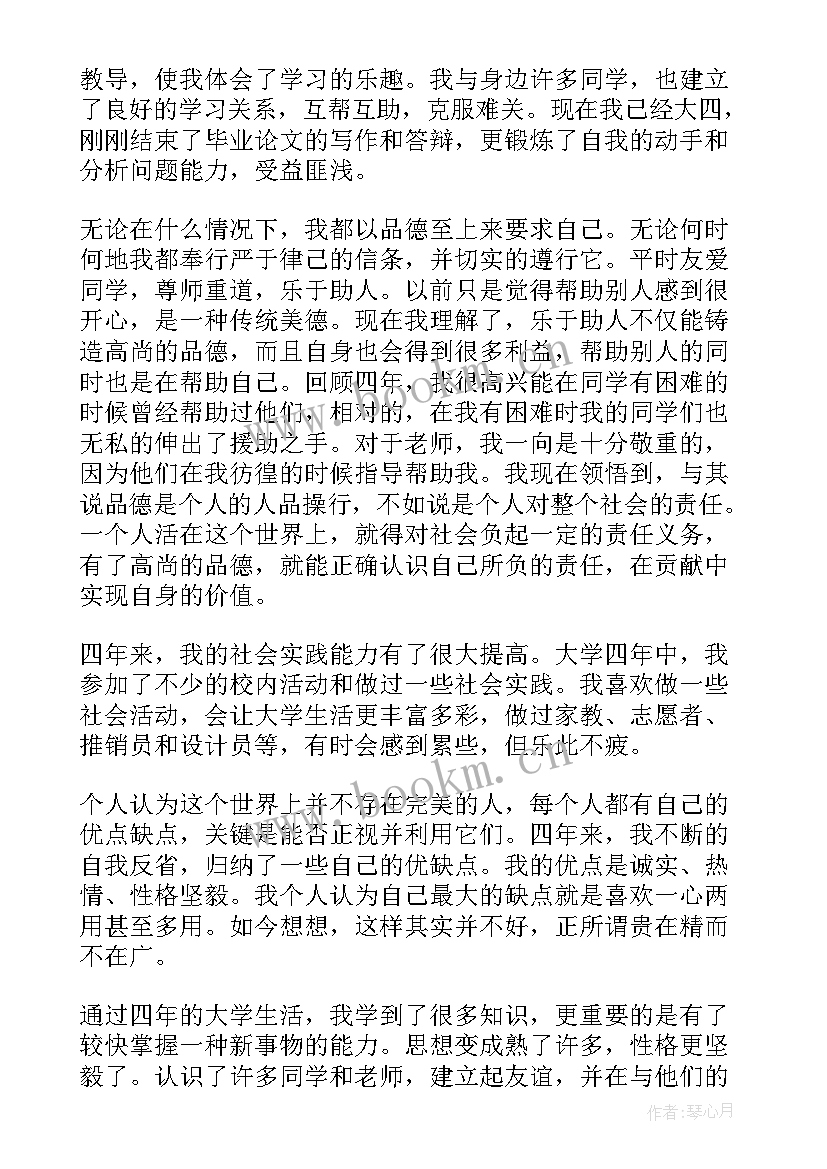 教导，使我体会了学习的乐趣。我与身边许多同学，也建立了良好的学习关系，互帮互助，克服难关。现在我已经大四，刚刚结束了毕业论文的写作和答辩，更锻炼了自我的动手和分析问题能力，受益匪浅。

无论在什么情况下，我都以品德至上来要求自己。无论何时何地我都奉行严于律己的信条，并切实的遵行它。平时友爱同学，尊师重道，乐于助人。以前只是觉得帮助别人感到很开心，是一种传统美德。现在我理解了，乐于助人不仅能铸造高尚的品德，而且自身也会得到很多利益，帮助别人的同时也是在帮助自己。回顾四年，我很高兴能在同学有困难的时候曾经帮助过他们，相对的，在我有困难时我的同学们也无私的伸出了援助之手。对于老师，我一向是十分敬重的，因为他们在我彷徨的时候指导帮助我。我现在领悟到，与其说品德是个人的人品操行，不如说是个人对整个社会的责任。一个人活在这个世界上，就得对社会负起一定的责任义务，有了高尚的品德，就能正确认识自己所负的责任，在贡献中实现自身的价值。

四年来，我的社会实践能力有了很大提高。大学四年中，我参加了不少的校内活动和做过一些社会实践。我喜欢做一些社会活动，会让大学生活更丰富多彩，做过家教、志愿者、推销员和设计员等，有时会感到累些，但乐此不疲。

个人认为这个世界上并不存在完美的人，每个人都有自己的优点缺点，关键是能否正视并利用它们。四年来，我不断的自我反省，归纳了一些自己的优缺点。我的优点是诚实、热情、性格坚毅。我个人认为自己最大的缺点就是喜欢一心两用甚至多用。如今想想，这样其实并不好，正所谓贵在精而不在广。

通过四年的大学生活，我学到了很多知识，更重要的是有了较快掌握一种新事物的能力。思想变成熟了许多，性格更坚毅了。认识了许多同学和老师，建立起友谊，并在与他们的

www.bookm.cn

作者：琴心月